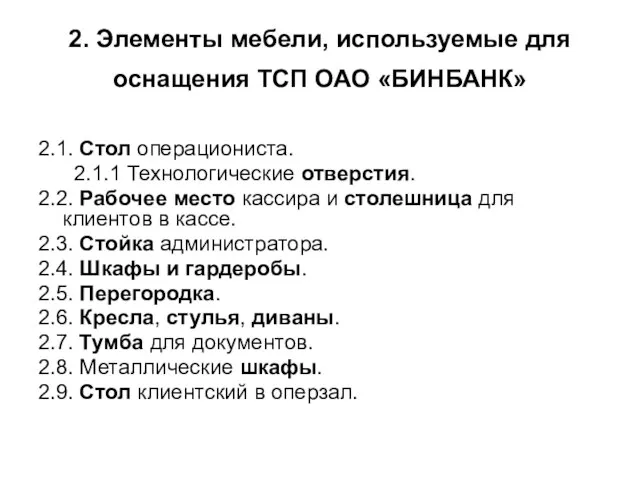 2. Элементы мебели, используемые для оснащения ТСП ОАО «БИНБАНК»

2.1. Стол операциониста.
2.1.1 Технологические отверстия.
2.2. Рабочее место кассира и столешница для клиентов в кассе.
2.3. Стойка администратора.
2.4. Шкафы и гардеробы.
2.5. Перегородка.
2.6. Кресла, стулья, диваны.
2.7. Тумба для документов.
2.8. Металлические шкафы.
2.9. Стол клиентский в оперзал.